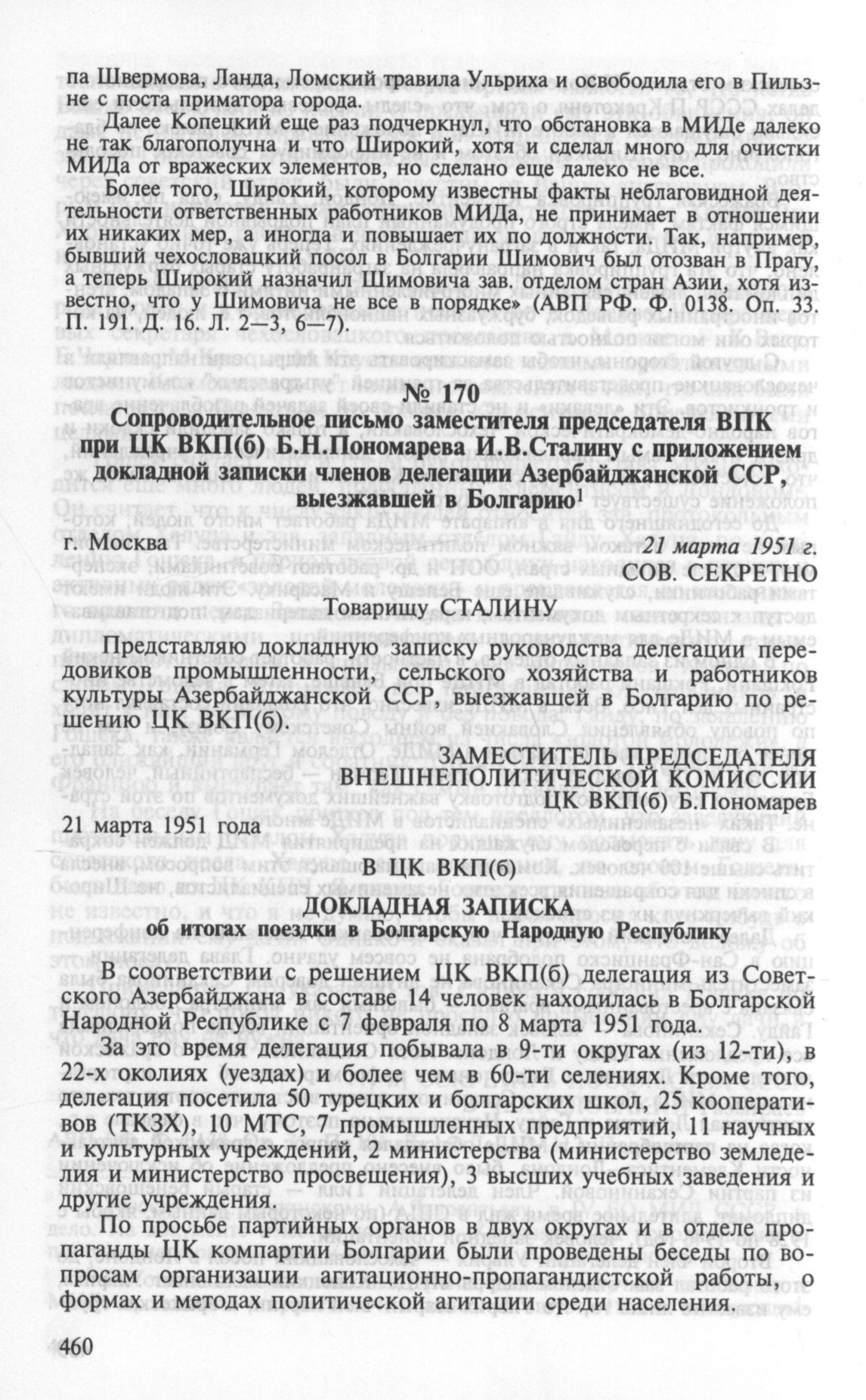 па Швермова, Ланда, Ломский травила Ульриха и освободила его в Пильзне с поста приматора города.

Далее Копецкий еще раз подчеркнул, что обстановка в МИДе далеко не так благополучна и что Широкий, хотя и сделал много для очистки МИДа от вражеских элементов, но сделано еще далеко не все.

Более того, Широкий, которому известны факты неблаговидной деятельности ответственных работников МИДа, не принимает в отношении их никаких мер, а иногда и повышает их по должности. Так, например, бывший чехословацкий посол в Болгарии Шимович был отозван в Прагу, а теперь Широкий назначил Шимовича зав. отделом стран Азии, хотя известно, что у Шимовича не все в порядке» (АВП РФ. Ф. 0138. Оп. 33. П. 191. Д. 16. Л. 2—3, 6—7).

№ 170

Сопроводительное письмо заместителя председателя ВПК при ЦК ВКП(б) Б.Н.Пономарева И.В.Сталину с приложением докладной записки членов делегации Азербайджанской ССР, выезжавшей в Болгарию$^1$

г. Москва 21 марта 1951 г.

СОВ. СЕКРЕТНО

Товарищу СТАЛИНУ

Представляю докладную записку руководства делегации передовиков промышленности, сельского хозяйства и работников культуры Азербайджанской ССР, выезжавшей в Болгарию по решению ЦК ВКП(б).

ЗАМЕСТИТЕЛЬ ПРЕДСЕДАТЕЛЯ
ВНЕШНЕПОЛИТИЧЕСКОЙ КОМИССИИ
ЦК ВКП(б) Б.Пономарев

21 марта 1951 года

В ЦК ВКП(б)

ДОКЛАДНАЯ ЗАПИСКА
об итогах поездки в Болгарскую Народную Республику

В соответствии с решением ЦК ВКП(б) делегация из Советского Азербайджана в составе 14 человек находилась в Болгарской Народной Республике с 7 февраля по 8 марта 1951 года.

За это время делегация побывала в 9-ти округах (из 12-ти), в 22-х околиях (уездах) и более чем в 60-ти селениях. Кроме того, делегация посетила 50 турецких и болгарских школ, 25 кооперативов (ТКЗХ), 10 МТС, 7 промышленных предприятий, 11 научных и культурных учреждений, 2 министерства (министерство земледелия и министерство просвещения), 3 высших учебных заведения и другие учреждения.

По просьбе партийных органов в двух округах и в отделе пропаганды ЦК компартии Болгарии были проведены беседы по вопросам организации агитационно-пропагандистской работы, о формах и методах политической агитации среди населения.

460